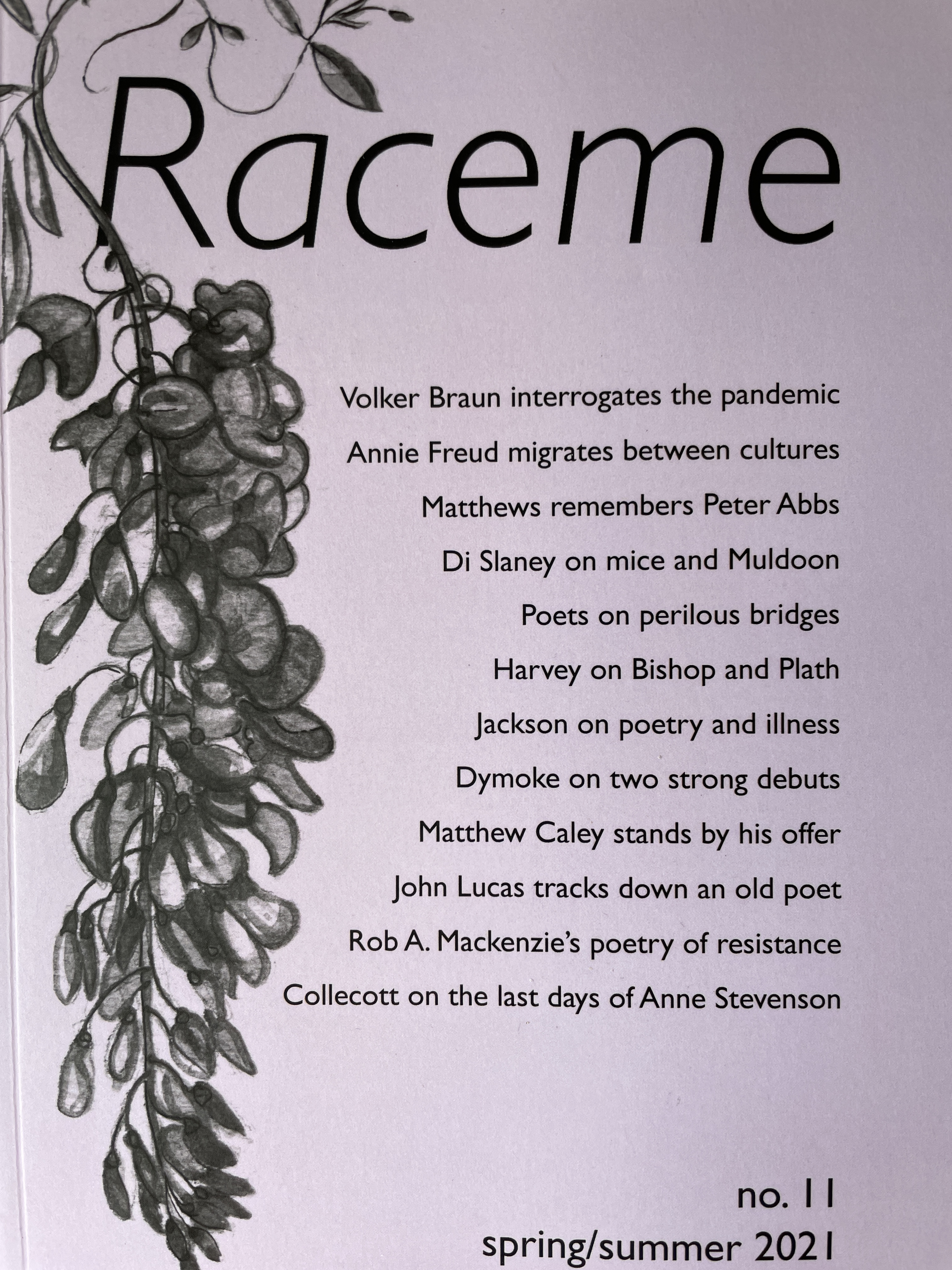 Raceme

Volker Braun interrogates the pandemic

Annie Freud migrates between cultures

Matthews remembers Peter Abbs

Di Slaney on mice and Muldoon

Poets on perilous bridges

Harvey on Bishop and Plath

Jackson on poetry and illness

Dymoke on two strong debuts

Matthew Caley stands by his offer

John Lucas tracks down an old poet

Rob A. Mackenzie's poetry of resistance

Collecott on the last days of Anne Stevenson

no. 11
spring/summer 2021